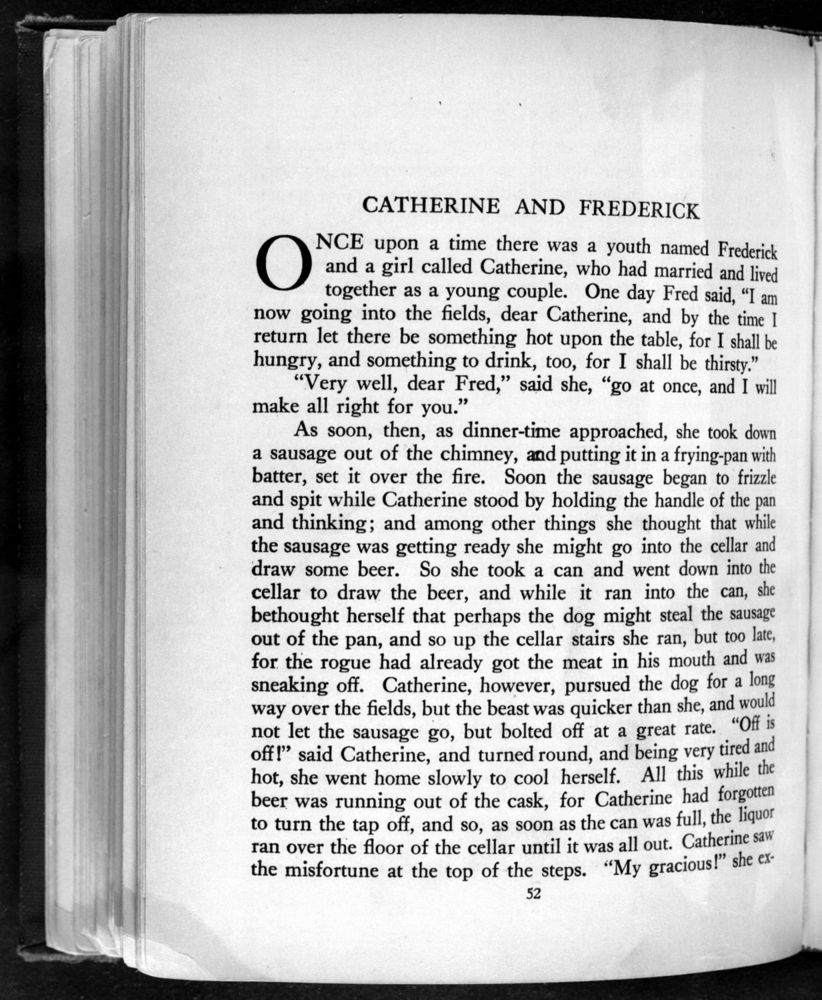 CATHERINE AND FREDERICK

ONCE upon a time there was a youth named Frederick and a girl called Catherine, who had married and lived together as a young couple. One day Fred said, "I am now going into the fields, dear Catherine, and by the time I return let there be something hot upon the table, for I shall be hungry, and something to drink, too, for I shall be thirsty."

"Very well, dear Fred," said she, "go at once, and I will make all right for you."

As soon, then, as dinner-time approached, she took down a sausage out of the chimney, and putting it in a frying-pan with batter, set it over the fire. Soon the sausage began to frizzle and spit while Catherine stood by holding the handle of the pan and thinking; and among other things she thought that while the sausage was getting ready she might go into the cellar and draw some beer. So she took a can and went down into the cellar to draw the beer, and while it ran into the can, she bethought herself that perhaps the dog might steal the sausage out of the pan, and so up the cellar stairs she ran, but too late, for the rogue had already got the meat in his mouth and was sneaking off. Catherine, however, pursued the dog for a long way over the fields, but the beast was quicker than she, and would not let the sausage go, but bolted off at a great rate. "Off is off!" said Catherine, and turned round, and being very tired and hot, she went home slowly to cool herself. All this while the beer was running out of the cask, for Catherine had forgotten to turn the tap off, and so, as soon as the can was full, the liquor ran over the floor of the cellar until it was all out. Catherine saw the misfortune at the top of the steps. "My gracious!" she ex-

52